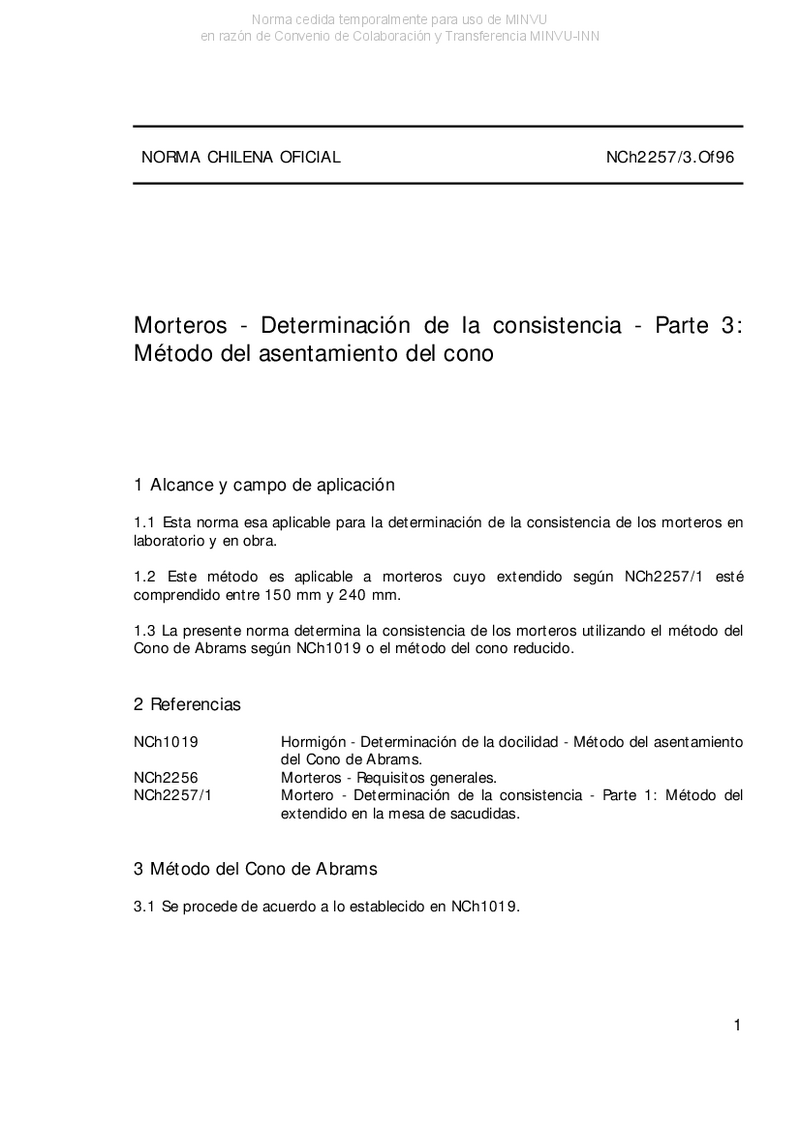 Norma cedida temporalmente para uso de MINVU
en razón de Convenio de Colaboración y Transferencia MINVU-INN

NORMA CHILENA OFICIAL NCh2257/3.Of96

Morteros - Determinación de la consistencia - Parte 3: Método del asentamiento del cono

1 Alcance y campo de aplicación

1.1 Esta norma esa aplicable para la determinación de la consistencia de los morteros en laboratorio y en obra.

1.2 Este método es aplicable a morteros cuyo extendido según NCh2257/1 esté comprendido entre 150 mm y 240 mm.

1.3 La presente norma determina la consistencia de los morteros utilizando el método del Cono de Abrams según NCh1019 o el método del cono reducido.

2 Referencias

| | |
|---|---|
| NCh1019 | Hormigón - Determinación de la docilidad - Método del asentamiento del Cono de Abrams. |
| NCh2256 | Morteros - Requisitos generales. |
| NCh2257/1 | Mortero - Determinación de la consistencia - Parte 1: Método del extendido en la mesa de sacudidas. |

3 Método del Cono de Abrams

3.1 Se procede de acuerdo a lo establecido en NCh1019.

1